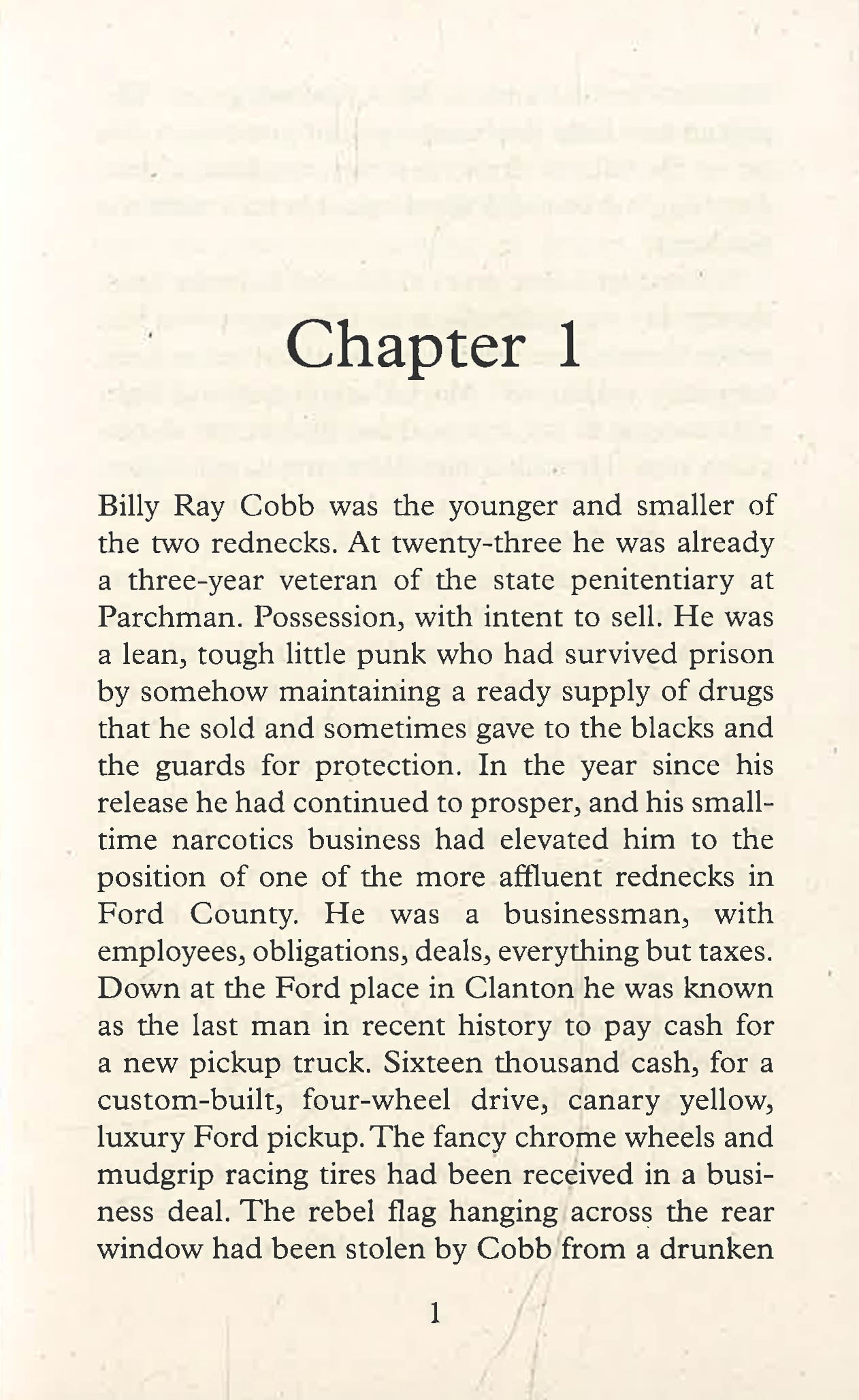 Chapter 1

Billy Ray Cobb was the younger and smaller of the two rednecks. At twenty-three he was already a three-year veteran of the state penitentiary at Parchman. Possession, with intent to sell. He was a lean, tough little punk who had survived prison by somehow maintaining a ready supply of drugs that he sold and sometimes gave to the blacks and the guards for protection. In the year since his release he had continued to prosper, and his small-time narcotics business had elevated him to the position of one of the more affluent rednecks in Ford County. He was a businessman, with employees, obligations, deals, everything but taxes. Down at the Ford place in Clanton he was known as the last man in recent history to pay cash for a new pickup truck. Sixteen thousand cash, for a custom-built, four-wheel drive, canary yellow, luxury Ford pickup. The fancy chrome wheels and mudgrip racing tires had been received in a business deal. The rebel flag hanging across the rear window had been stolen by Cobb from a drunken

1